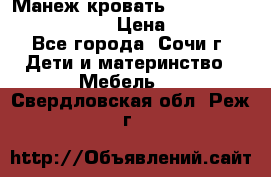 Манеж кровать
Цена
Все города  Сочи г
Дети и материнство
Мебель
Свердловская обл  Реж г

http://Объявлений.сайт